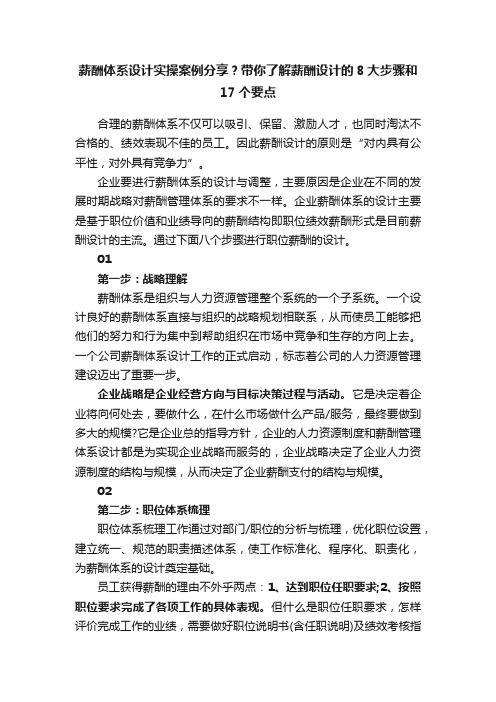 薪酬体系设计实操案例分享？带你了解薪酬设计的 8 大步骤和 17 个要点

合理的薪酬体系不仅可以吸引、保留、激励人才，也同时淘汰不合格的、绩效表现不佳的员工。因此薪酬设计的原则是“对内具有公平性，对外具有竞争力”。

企业要进行薪酬体系的设计与调整，主要原因是企业在不同的发展时期战略对薪酬管理体系的要求不一样。企业薪酬体系的设计主要是基于职位价值和业绩导向的薪酬结构即职位绩效薪酬形式是目前薪酬设计的主流。通过下面八个步骤进行职位薪酬的设计。

01

第一步：战略理解

薪酬体系是组织与人力资源管理整个系统的一个子系统。一个设计良好的薪酬体系直接与组织的战略规划相联系，从而使员工能够把他们的努力和行为集中到帮助组织在市场中竞争和生存的方向上去。一个公司薪酬体系设计工作的正式启动，标志着公司的人力资源管理建设迈出了重要一步。

企业战略是企业经营方向与目标决策过程与活动。它是决定着企业将向何处去，要做什么，在什么市场做什么产品/服务，最终要做到多大的规模?它是企业总的指导方针，企业的人力资源制度和薪酬管理体系设计都是为实现企业战略而服务的，企业战略决定了企业人力资源制度的结构与规模，从而决定了企业薪酬支付的结构与规模。

02

第二步：职位体系梳理

职位体系梳理工作通过对部门/职位的分析与梳理，优化职位设置，建立统一、规范的职责描述体系，使工作标准化、程序化、职责化，为薪酬体系的设计奠定基础。

员工获得薪酬的理由不外乎两点：1、达到职位任职要求;2、按照职位要求完成了各项工作的具体表现。但什么是职位任职要求，怎样评价完成工作的业绩，需要做好职位说明书(含任职说明)及绩效考核指